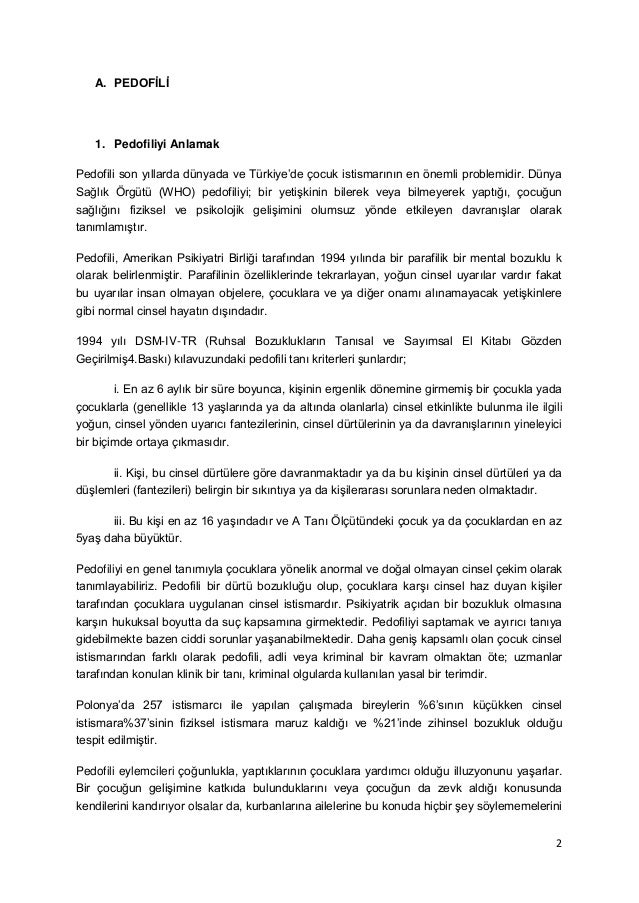 A. PEDOFİLİ

1. Pedofiliyi Anlamak

Pedofili son yıllarda dünyada ve Türkiye'de çocuk istismarının en önemli problemidir. Dünya Sağlık Örgütü (WHO) pedofiliyi; bir yetişkinin bilerek veya bilmeyerek yaptığı, çocuğun sağlığını fiziksel ve psikolojik gelişimini olumsuz yönde etkileyen davranışlar olarak tanımlamıştır.

Pedofili, Amerikan Psikiyatri Birliği tarafından 1994 yılında bir parafilik bir mental bozuklu k olarak belirlenmiştir. Parafilinin özelliklerinde tekrarlayan, yoğun cinsel uyarılar vardır fakat bu uyarılar insan olmayan objelere, çocuklara ve ya diğer onamı alınamayacak yetişkinlere gibi normal cinsel hayatın dışındadır.

1994 yılı DSM-IV-TR (Ruhsal Bozuklukların Tanısal ve Sayımsal El Kitabı Gözden Geçirilmiş4.Baskı) kılavuzundaki pedofili tanı kriterleri şunlardır;

i. En az 6 aylık bir süre boyunca, kişinin ergenlik dönemine girmemiş bir çocukla yada çocuklarla (genellikle 13 yaşlarında ya da altında olanlarla) cinsel etkinlikte bulunma ile ilgili yoğun, cinsel yönden uyarıcı fantezilerinin, cinsel dürtülerinin ya da davranışlarının yineleyici bir biçimde ortaya çıkmasıdır.

ii. Kişi, bu cinsel dürtülere göre davranmaktadır ya da bu kişinin cinsel dürtüleri ya da düşlemleri (fantezileri) belirgin bir sıkıntıya ya da kişilerarası sorunlara neden olmaktadır.

iii. Bu kişi en az 16 yaşındadır ve A Tanı Ölçütündeki çocuk ya da çocuklardan en az 5yaş daha büyüktür.

Pedofiliyi en genel tanımıyla çocuklara yönelik anormal ve doğal olmayan cinsel çekim olarak tanımlayabiliriz. Pedofili bir dürtü bozukluğu olup, çocuklara karşı cinsel haz duyan kişiler tarafından çocuklara uygulanan cinsel istismardır. Psikiyatrik açıdan bir bozukluk olmasına karşın hukuksal boyutta da suç kapsamına girmektedir. Pedofiliyi saptamak ve ayırıcı tanıya gidebilmekte bazen ciddi sorunlar yaşanabilmektedir. Daha geniş kapsamlı olan çocuk cinsel istismarından farklı olarak pedofili, adli veya kriminal bir kavram olmaktan öte; uzmanlar tarafından konulan klinik bir tanı, kriminal olgularda kullanılan yasal bir terimdir.

Polonya'da 257 istismarcı ile yapılan çalışmada bireylerin %6'sının küçükken cinsel istismara%37'sinin fiziksel istismara maruz kaldığı ve %21'inde zihinsel bozukluk olduğu tespit edilmiştir.

Pedofili eylemcileri çoğunlukla, yaptıklarının çocuklara yardımcı olduğu illuzyonunu yaşarlar. Bir çocuğun gelişimine katkıda bulunduklarını veya çocuğun da zevk aldığı konusunda kendilerini kandırıyor olsalar da, kurbanlarına ailelerine bu konuda hiçbir şey söylememelerini

2